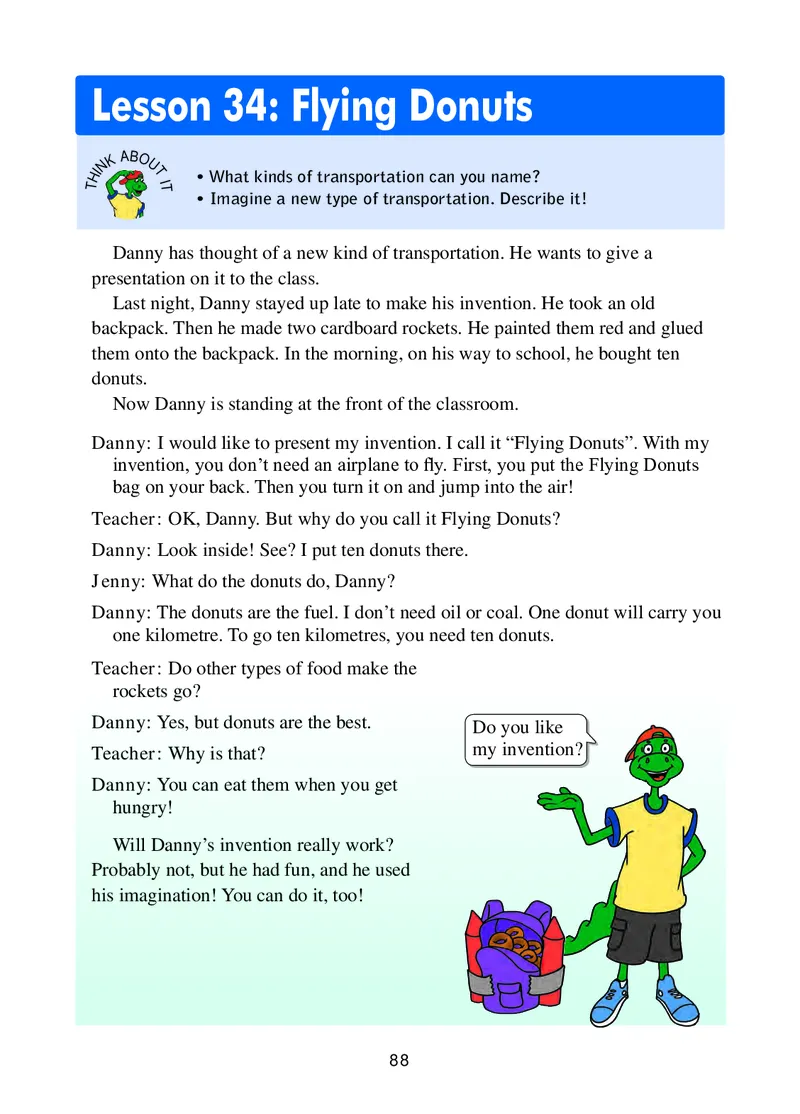 Lesson 34: Flying Donuts

THINK ABOUT IT

• What kinds of transportation can you name?
• Imagine a new type of transportation. Describe it!

Danny has thought of a new kind of transportation. He wants to give a presentation on it to the class.

Last night, Danny stayed up late to make his invention. He took an old backpack. Then he made two cardboard rockets. He painted them red and glued them onto the backpack. In the morning, on his way to school, he bought ten donuts.

Now Danny is standing at the front of the classroom.

Danny: I would like to present my invention. I call it “Flying Donuts”. With my invention, you don’t need an airplane to fly. First, you put the Flying Donuts bag on your back. Then you turn it on and jump into the air!

Teacher: OK, Danny. But why do you call it Flying Donuts?

Danny: Look inside! See? I put ten donuts there.

Jenny: What do the donuts do, Danny?

Danny: The donuts are the fuel. I don’t need oil or coal. One donut will carry you one kilometre. To go ten kilometres, you need ten donuts.

Teacher: Do other types of food make the rockets go?

Danny: Yes, but donuts are the best.

Teacher: Why is that?

Danny: You can eat them when you get hungry!

Will Danny’s invention really work? Probably not, but he had fun, and he used his imagination! You can do it, too!

Do you like my invention?

88